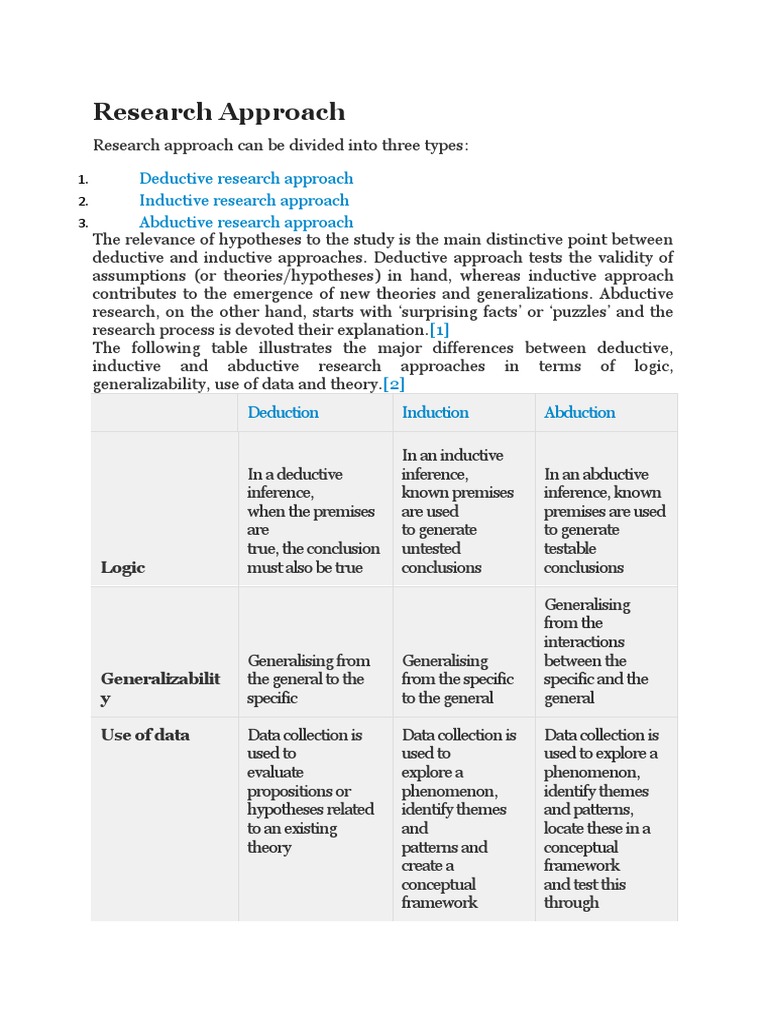 Research Approach

Research approach can be divided into three types:

1. Deductive research approach
2. Inductive research approach
3. Abductive research approach

The relevance of hypotheses to the study is the main distinctive point between deductive and inductive approaches. Deductive approach tests the validity of assumptions (or theories/hypotheses) in hand, whereas inductive approach contributes to the emergence of new theories and generalizations. Abductive research, on the other hand, starts with 'surprising facts' or 'puzzles' and the research process is devoted their explanation.[1]

The following table illustrates the major differences between deductive, inductive and abductive research approaches in terms of logic, generalizability, use of data and theory.[2]

| | Deduction | Induction | Abduction |
|---|---|---|---|
| Logic | In a deductive inference, when the premises are true, the conclusion must also be true | In an inductive inference, known premises are used to generate untested conclusions | In an abductive inference, known premises are used to generate testable conclusions |
| Generalizability | Generalising from the general to the specific | Generalising from the specific to the general | Generalising from the interactions between the specific and the general |
| Use of data | Data collection is used to evaluate propositions or hypotheses related to an existing theory | Data collection is used to explore a phenomenon, identify themes and patterns and create a conceptual framework | Data collection is used to explore a phenomenon, identify themes and patterns, locate these in a conceptual framework and test this through |